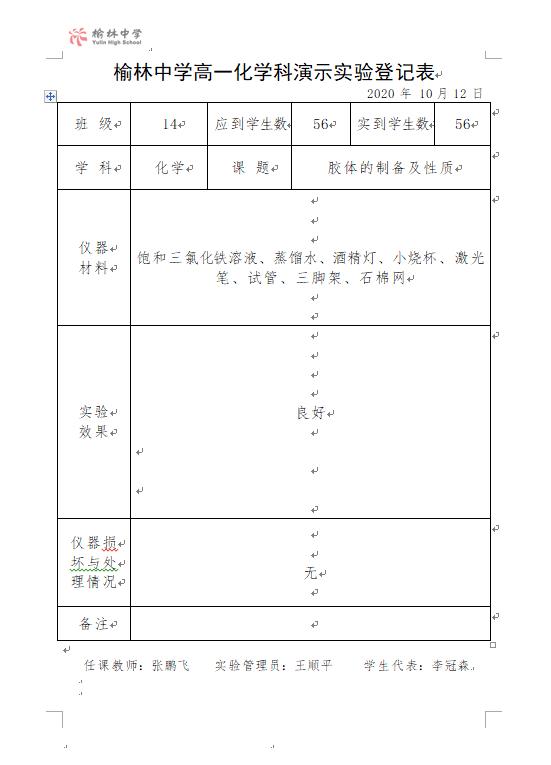 榆林中学
Yulin High School

榆林中学高一化学科演示实验登记表

2020 年 10 月 12 日

| 班 级 | 14 | 应到学生数 | 56 | 实到学生数 | 56 |
|---|---|---|---|---|---|
| 学 科 | 化学 | 课 题 | 胶体的制备及性质 | | |
| 仪器材料 | 饱和三氯化铁溶液、蒸馏水、酒精灯、小烧杯、激光笔、试管、三脚架、石棉网 | | | | |
| 实验效果 | 良好 | | | | |
| 仪器损坏与处理情况 | 无 | | | | |
| 备注 | | | | | |

任课教师：张鹏飞　　实验管理员：王顺平　　学生代表：李冠森